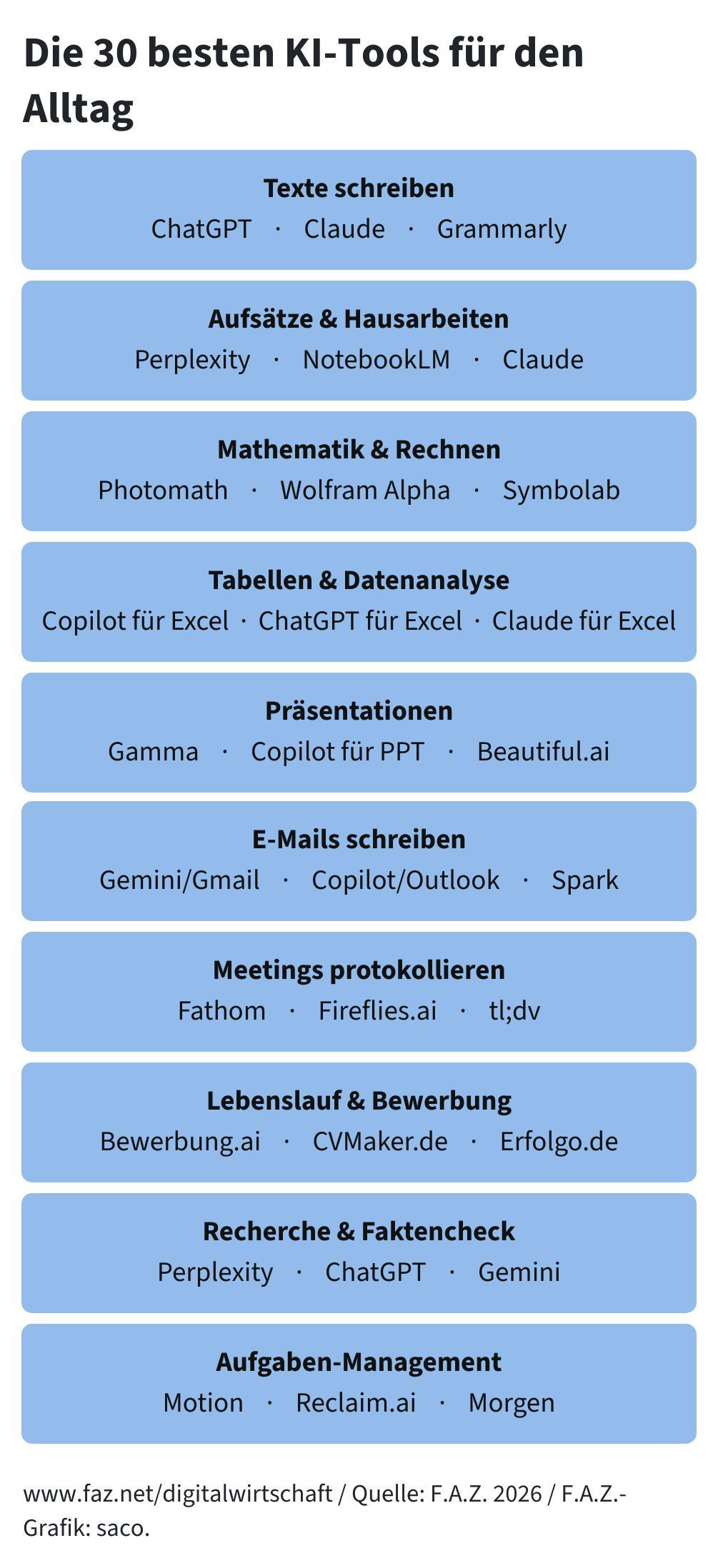 Die 30 besten KI-Tools für den Alltag

Texte schreiben
ChatGPT · Claude · Grammarly

Aufsätze & Hausarbeiten
Perplexity · NotebookLM · Claude

Mathematik & Rechnen
Photomath · Wolfram Alpha · Symbolab

Tabellen & Datenanalyse
Copilot für Excel · ChatGPT für Excel · Claude für Excel

Präsentationen
Gamma · Copilot für PPT · Beautiful.ai

E-Mails schreiben
Gemini/Gmail · Copilot/Outlook · Spark

Meetings protokollieren
Fathom · Fireflies.ai · tl;dv

Lebenslauf & Bewerbung
Bewerbung.ai · CVMaker.de · Erfolgo.de

Recherche & Faktencheck
Perplexity · ChatGPT · Gemini

Aufgaben-Management
Motion · Reclaim.ai · Morgen

www.faz.net/digitalwirtschaft / Quelle: F.A.Z. 2026 / F.A.Z.-Grafik: saco.